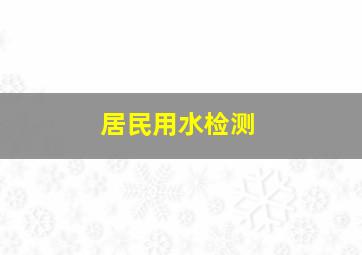 居民用水检测